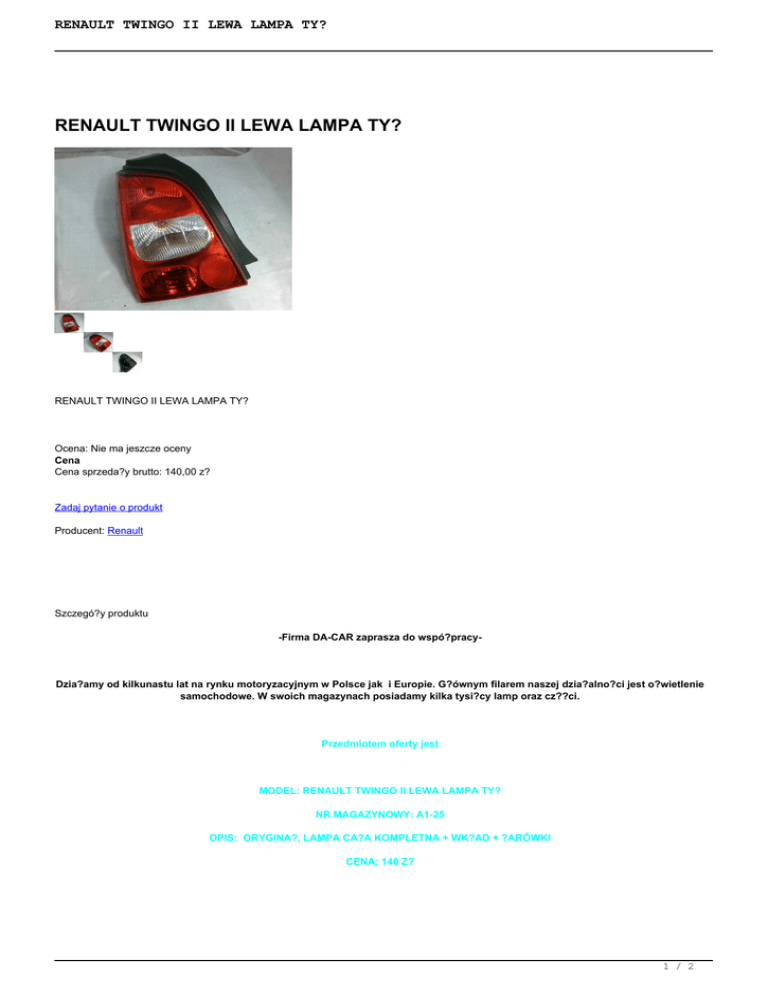 RENAULT TWINGO II LEWA LAMPA TY?

RENAULT TWINGO II LEWA LAMPA TY?

RENAULT TWINGO II LEWA LAMPA TY?

Ocena: Nie ma jeszcze oceny
Cena
Cena sprzeda?y brutto: 140,00 z?

Zadaj pytanie o produkt

Producent: Renault

Szczegó?y produktu

-Firma DA-CAR zaprasza do wspó?pracy-

Dzia?amy od kilkunastu lat na rynku motoryzacyjnym w Polsce jak i Europie. G?ównym filarem naszej dzia?alno?ci jest o?wietlenie samochodowe. W swoich magazynach posiadamy kilka tysi?cy lamp oraz cz??ci.

Przedmiotem oferty jest

MODEL: RENAULT TWINGO II LEWA LAMPA TY?

NR MAGAZYNOWY: A1-25

OPIS: ORYGINA?, LAMPA CA?A KOMPLETNA + WK?AD + ?ARÓWKI

CENA: 140 Z?

1 / 2